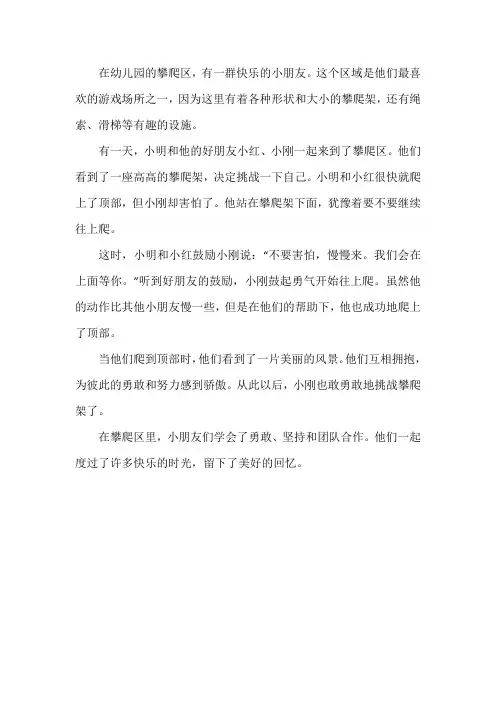 在幼儿园的攀爬区，有一群快乐的小朋友。这个区域是他们最喜欢的游戏场所之一，因为这里有着各种形状和大小的攀爬架，还有绳索、滑梯等有趣的设施。

有一天，小明和他的好朋友小红、小刚一起来到了攀爬区。他们看到了一座高高的攀爬架，决定挑战一下自己。小明和小红很快就爬上了顶部，但小刚却害怕了。他站在攀爬架下面，犹豫着要不要继续往上爬。

这时，小明和小红鼓励小刚说：“不要害怕，慢慢来。我们会在上面等你。”听到好朋友的鼓励，小刚鼓起勇气开始往上爬。虽然他的动作比其他小朋友慢一些，但是在他们的帮助下，他也成功地爬上了顶部。

当他们爬到顶部时，他们看到了一片美丽的风景。他们互相拥抱，为彼此的勇敢和努力感到骄傲。从此以后，小刚也敢勇敢地挑战攀爬架了。

在攀爬区里，小朋友们学会了勇敢、坚持和团队合作。他们一起度过了许多快乐的时光，留下了美好的回忆。